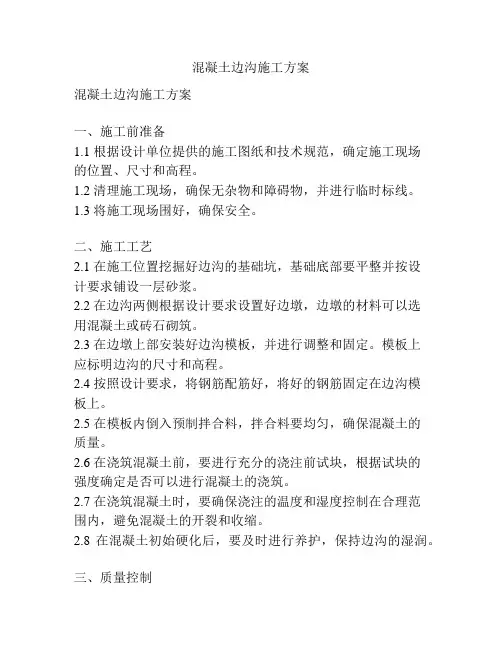 混凝土边沟施工方案

混凝土边沟施工方案

一、施工前准备
1.1 根据设计单位提供的施工图纸和技术规范，确定施工现场的位置、尺寸和高程。
1.2 清理施工现场，确保无杂物和障碍物，并进行临时标线。
1.3 将施工现场围好，确保安全。

二、施工工艺
2.1 在施工位置挖掘好边沟的基础坑，基础底部要平整并按设计要求铺设一层砂浆。
2.2 在边沟两侧根据设计要求设置好边墩，边墩的材料可以选用混凝土或砖石砌筑。
2.3 在边墩上部安装好边沟模板，并进行调整和固定。模板上应标明边沟的尺寸和高程。
2.4 按照设计要求，将钢筋配筋好，将好的钢筋固定在边沟模板上。
2.5 在模板内倒入预制拌合料，拌合料要均匀，确保混凝土的质量。
2.6 在浇筑混凝土前，要进行充分的浇注前试块，根据试块的强度确定是否可以进行混凝土的浇筑。
2.7 在浇筑混凝土时，要确保浇注的温度和湿度控制在合理范围内，避免混凝土的开裂和收缩。
2.8 在混凝土初始硬化后，要及时进行养护，保持边沟的湿润。

三、质量控制